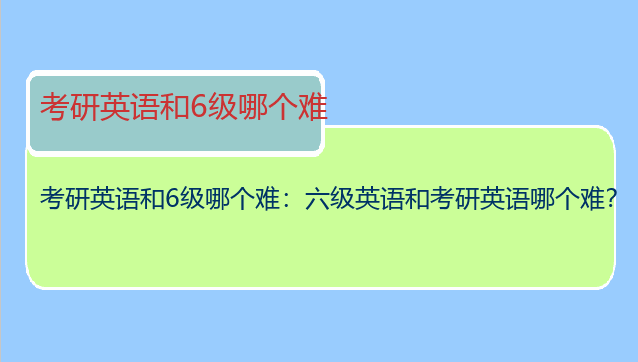 考研英语和6级哪个难

考研英语和6级哪个难：六级英语和考研英语哪个难?